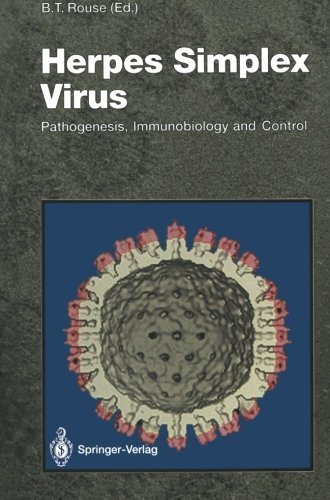 B.T. Rouse (Ed.)

Herpes Simplex Virus

Pathogenesis, Immunobiology and Control

Springer-Verlag